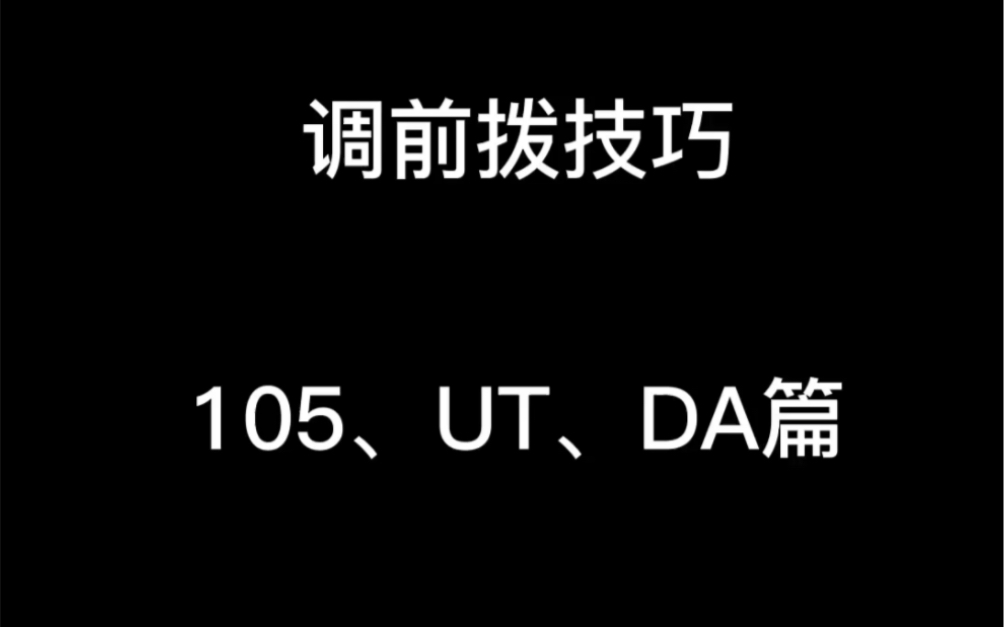 调前拨技巧

105、UT、DA篇